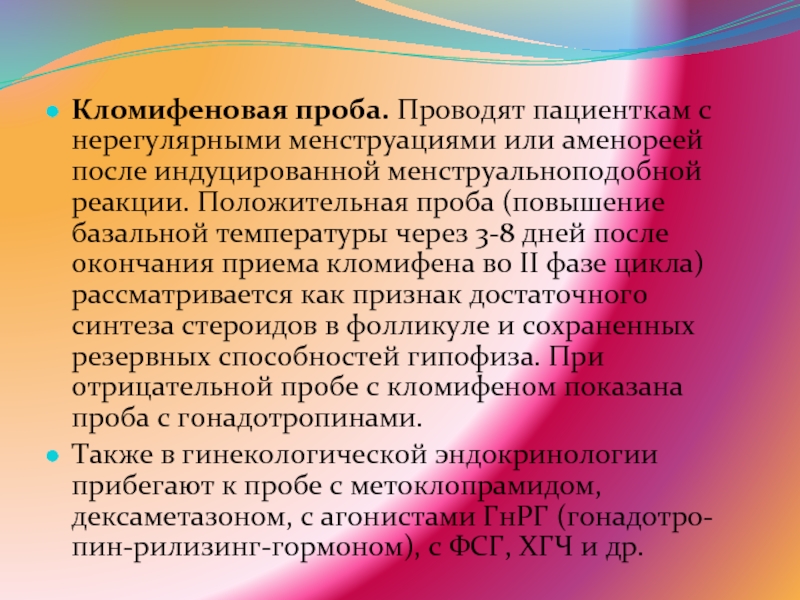 • Кломифеновая проба. Проводят пациенткам с нерегулярными менструациями или аменореей после индуцированной менструальноподобной реакции. Положительная проба (повышение базальной температуры через 3-8 дней после окончания приема кломифена во II фазе цикла) рассматривается как признак достаточного синтеза стероидов в фолликуле и сохраненных резервных способностей гипофиза. При отрицательной пробе с кломифеном показана проба с гонадотропинами.

• Также в гинекологической эндокринологии прибегают к пробе с метоклопрамидом, дексаметазоном, с агонистами ГнРГ (гонадотропин-рилизинг-гормоном), с ФСГ, ХГЧ и др.